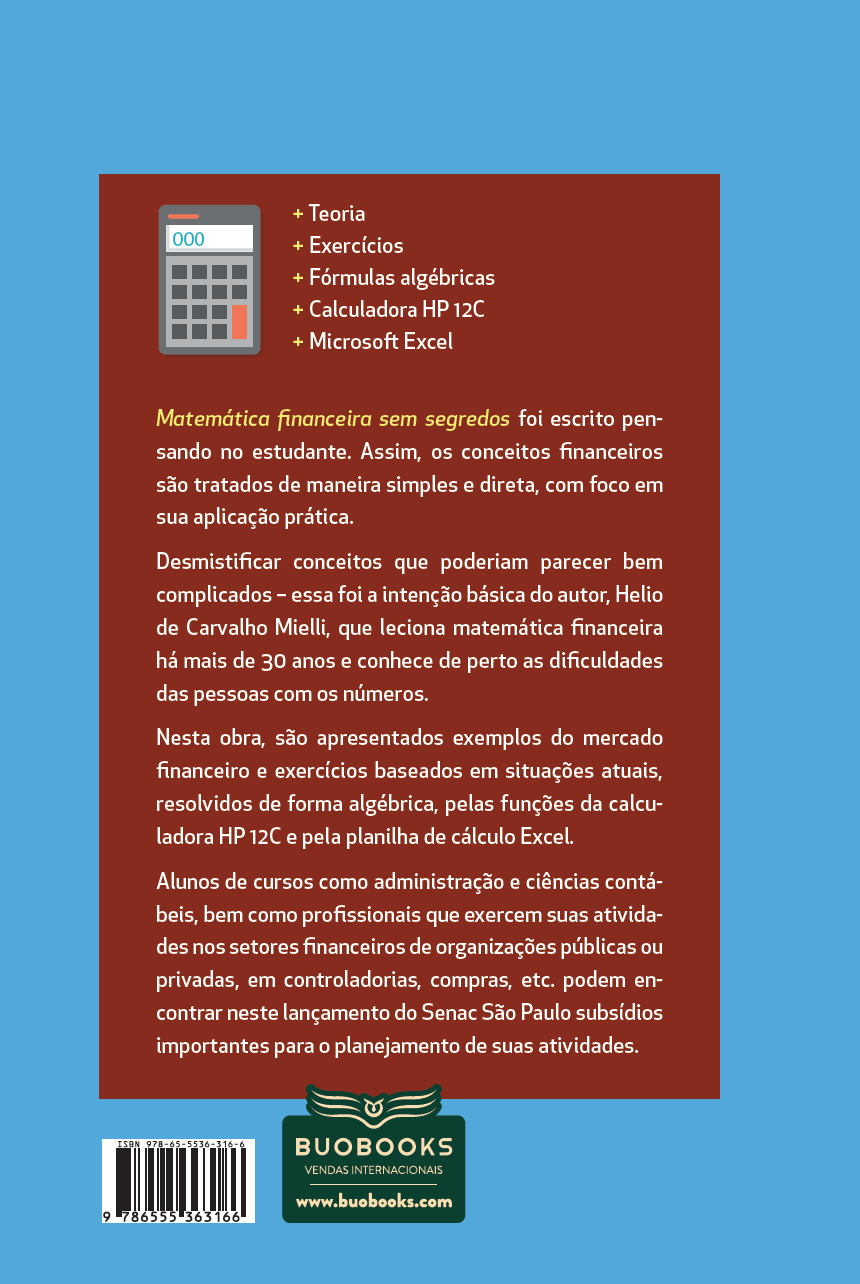 000

+ Teoria
+ Exercícios
+ Fórmulas algébricas
+ Calculadora HP 12C
+ Microsoft Excel

Matemática financeira sem segredos foi escrito pensando no estudante. Assim, os conceitos financeiros são tratados de maneira simples e direta, com foco em sua aplicação prática.

Desmistificar conceitos que poderiam parecer bem complicados – essa foi a intenção básica do autor, Helio de Carvalho Mielli, que leciona matemática financeira há mais de 30 anos e conhece de perto as dificuldades das pessoas com os números.

Nesta obra, são apresentados exemplos do mercado financeiro e exercícios baseados em situações atuais, resolvidos de forma algébrica, pelas funções da calculadora HP 12C e pela planilha de cálculo Excel.

Alunos de cursos como administração e ciências contábeis, bem como profissionais que exercem suas atividades nos setores financeiros de organizações públicas ou privadas, em controladorias, compras, etc. podem encontrar neste lançamento do Senac São Paulo subsídios importantes para o planejamento de suas atividades.

ISBN 978-65-5536-316-6
9 786555 363166

BUOBOOKS
VENDAS INTERNACIONAIS
www.buobooks.com